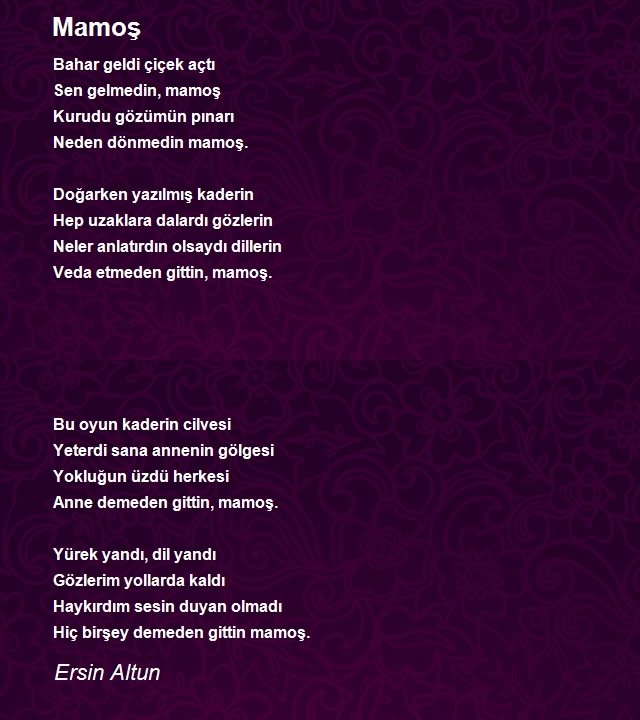 Mamoş

Bahar geldi çiçek açtı
Sen gelmedin, mamoş
Kurudu gözümün pınarı
Neden dönmedin mamoş.

Doğarken yazılmış kaderin
Hep uzaklara dalardı gözlerin
Neler anlatırdın olsaydı dillerin
Veda etmeden gittin, mamoş.

Bu oyun kaderin cilvesi
Yeterdi sana annenin gölgesi
Yokluğun üzdü herkesi
Anne demeden gittin, mamoş.

Yürek yandı, dil yandı
Gözlerim yollarda kaldı
Haykırdım sesin duyan olmadı
Hiç birşey demeden gittin mamoş.

Ersin Altun